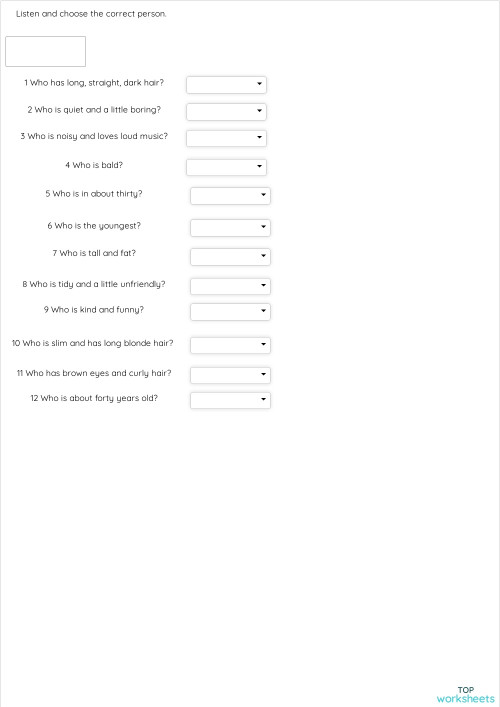 Listen and choose the correct person.

1 Who has long, straight, dark hair?

2 Who is quiet and a little boring?

3 Who is noisy and loves loud music?

4 Who is bald?

5 Who is in about thirty?

6 Who is the youngest?

7 Who is tall and fat?

8 Who is tidy and a little unfriendly?

9 Who is kind and funny?

10 Who is slim and has long blonde hair?

11 Who has brown eyes and curly hair?

12 Who is about forty years old?

TOP worksheets